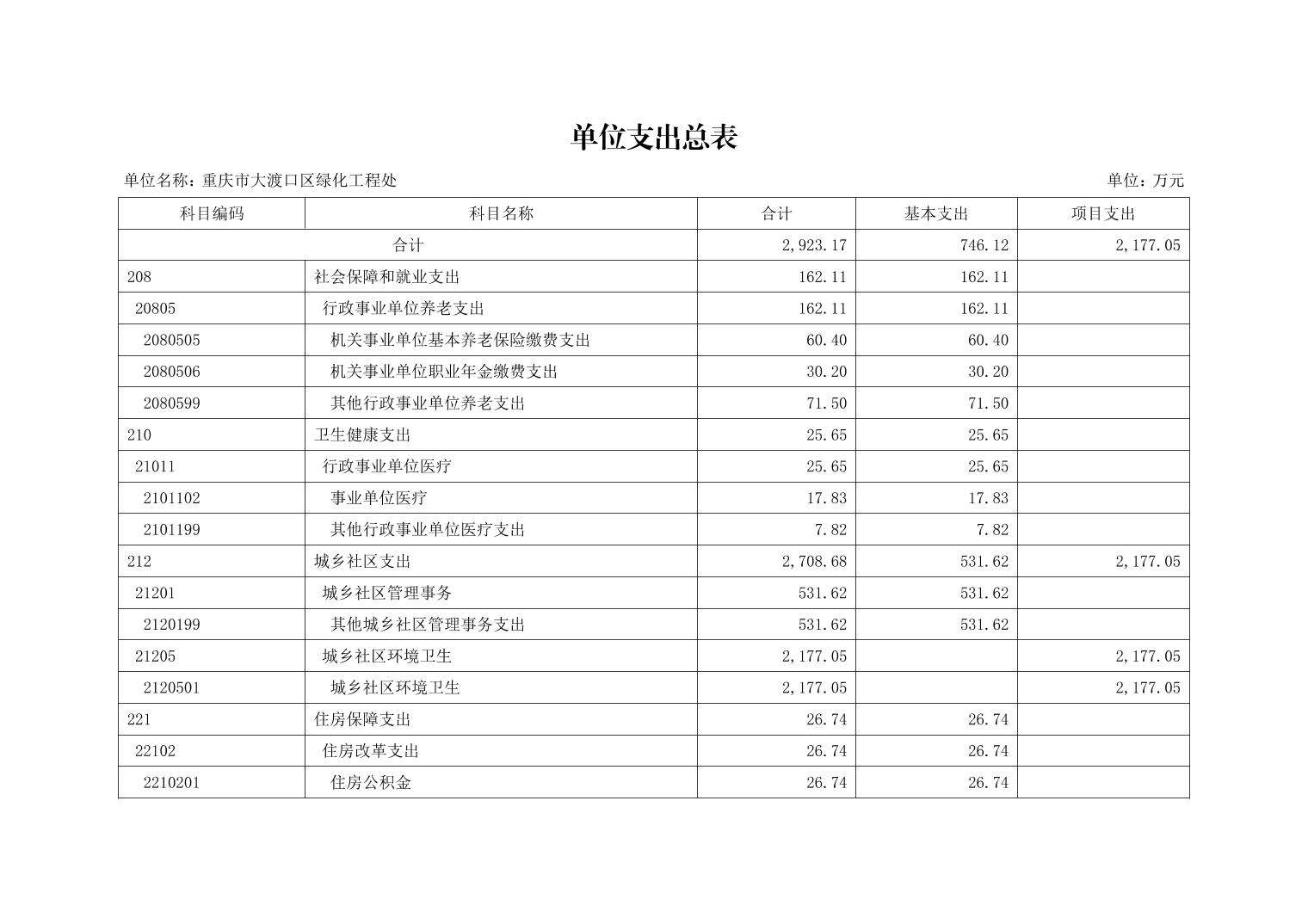 单位支出总表

单位名称：重庆市大渡口区绿化工程处

单位：万元

| 科目编码 | 科目名称 | 合计 | 基本支出 | 项目支出 |
|---|---|---|---|---|
| 合计 | | 2,923.17 | 746.12 | 2,177.05 |
| 208 | 社会保障和就业支出 | 162.11 | 162.11 | |
| 20805 | 行政事业单位养老支出 | 162.11 | 162.11 | |
| 2080505 | 机关事业单位基本养老保险缴费支出 | 60.40 | 60.40 | |
| 2080506 | 机关事业单位职业年金缴费支出 | 30.20 | 30.20 | |
| 2080599 | 其他行政事业单位养老支出 | 71.50 | 71.50 | |
| 210 | 卫生健康支出 | 25.65 | 25.65 | |
| 21011 | 行政事业单位医疗 | 25.65 | 25.65 | |
| 2101102 | 事业单位医疗 | 17.83 | 17.83 | |
| 2101199 | 其他行政事业单位医疗支出 | 7.82 | 7.82 | |
| 212 | 城乡社区支出 | 2,708.68 | 531.62 | 2,177.05 |
| 21201 | 城乡社区管理事务 | 531.62 | 531.62 | |
| 2120199 | 其他城乡社区管理事务支出 | 531.62 | 531.62 | |
| 21205 | 城乡社区环境卫生 | 2,177.05 | | 2,177.05 |
| 2120501 | 城乡社区环境卫生 | 2,177.05 | | 2,177.05 |
| 221 | 住房保障支出 | 26.74 | 26.74 | |
| 22102 | 住房改革支出 | 26.74 | 26.74 | |
| 2210201 | 住房公积金 | 26.74 | 26.74 | |